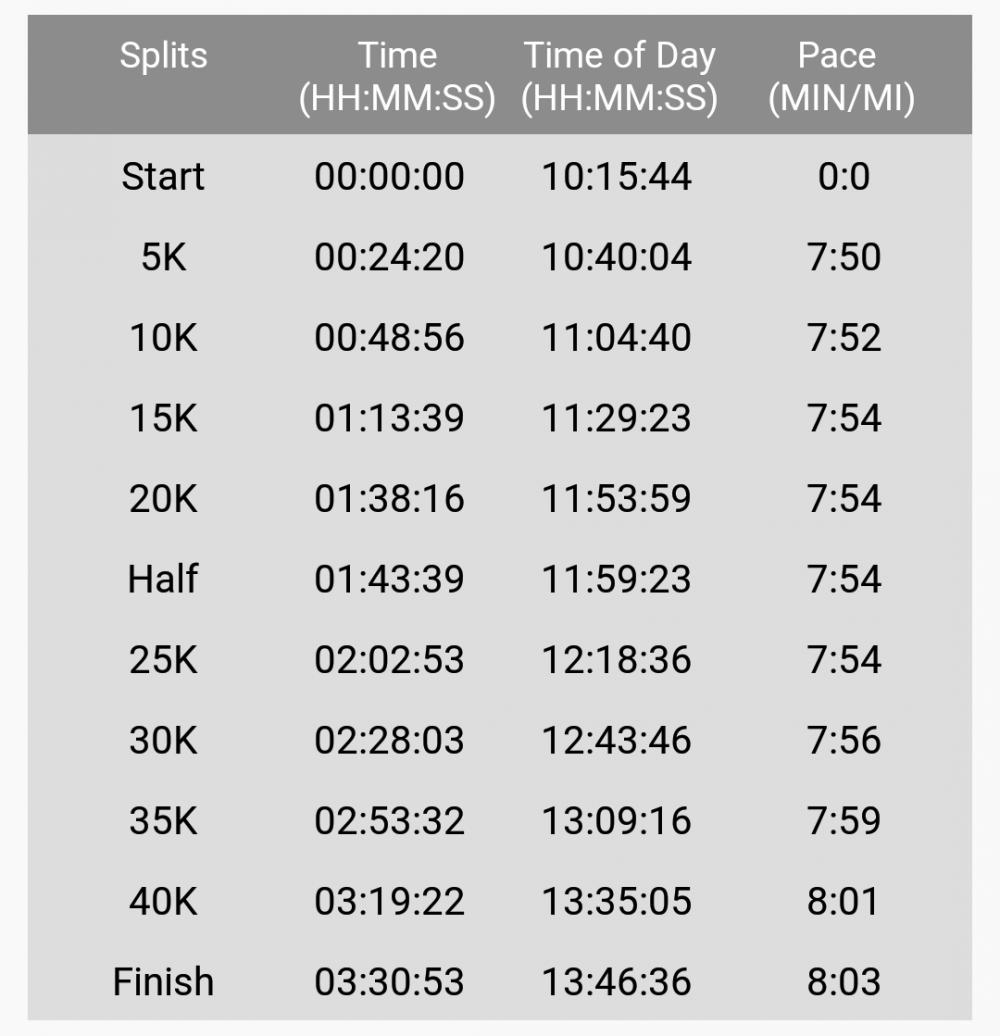 | Splits | Time (HH:MM:SS) | Time of Day (HH:MM:SS) | Pace (MIN/MI) |
|---|---|---|---|
| Start | 00:00:00 | 10:15:44 | 0:0 |
| 5K | 00:24:20 | 10:40:04 | 7:50 |
| 10K | 00:48:56 | 11:04:40 | 7:52 |
| 15K | 01:13:39 | 11:29:23 | 7:54 |
| 20K | 01:38:16 | 11:53:59 | 7:54 |
| Half | 01:43:39 | 11:59:23 | 7:54 |
| 25K | 02:02:53 | 12:18:36 | 7:54 |
| 30K | 02:28:03 | 12:43:46 | 7:56 |
| 35K | 02:53:32 | 13:09:16 | 7:59 |
| 40K | 03:19:22 | 13:35:05 | 8:01 |
| Finish | 03:30:53 | 13:46:36 | 8:03 |